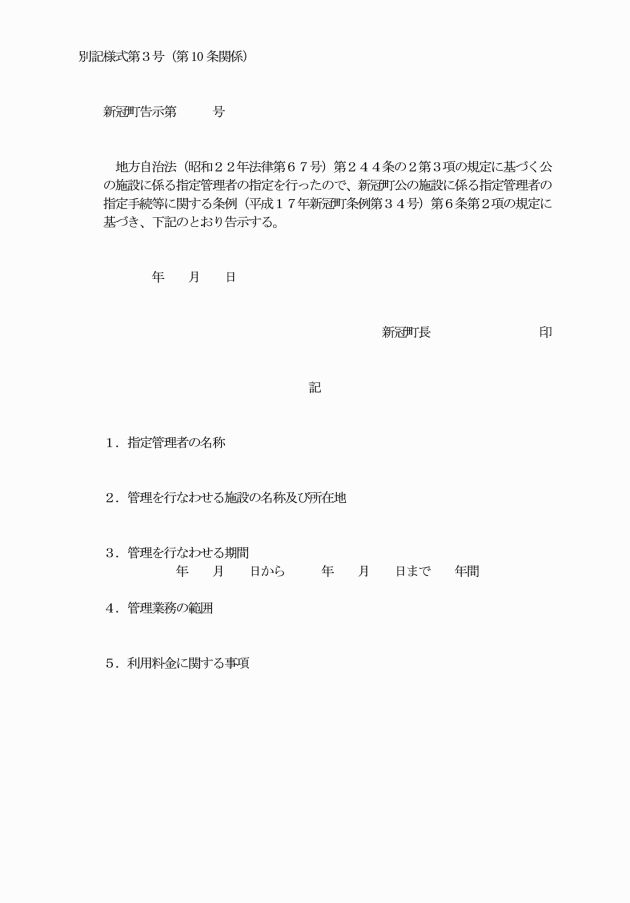 別記様式第３号（第10条関係）

新冠町告示第　　　号

地方自治法（昭和２２年法律第６７号）第２４４条の２第３項の規定に基づく公の施設に係る指定管理者の指定を行ったので、新冠町公の施設に係る指定管理者の指定手続等に関する条例（平成１７年新冠町条例第３４号）第６条第２項の規定に基づき、下記のとおり告示する。

年　　月　　日

新冠町長　　　　　　　　印

記

１．指定管理者の名称

２．管理を行なわせる施設の名称及び所在地

３．管理を行なわせる期間
年　　月　　日から　　　年　　月　　日まで　　年間

４．管理業務の範囲

５．利用料金に関する事項